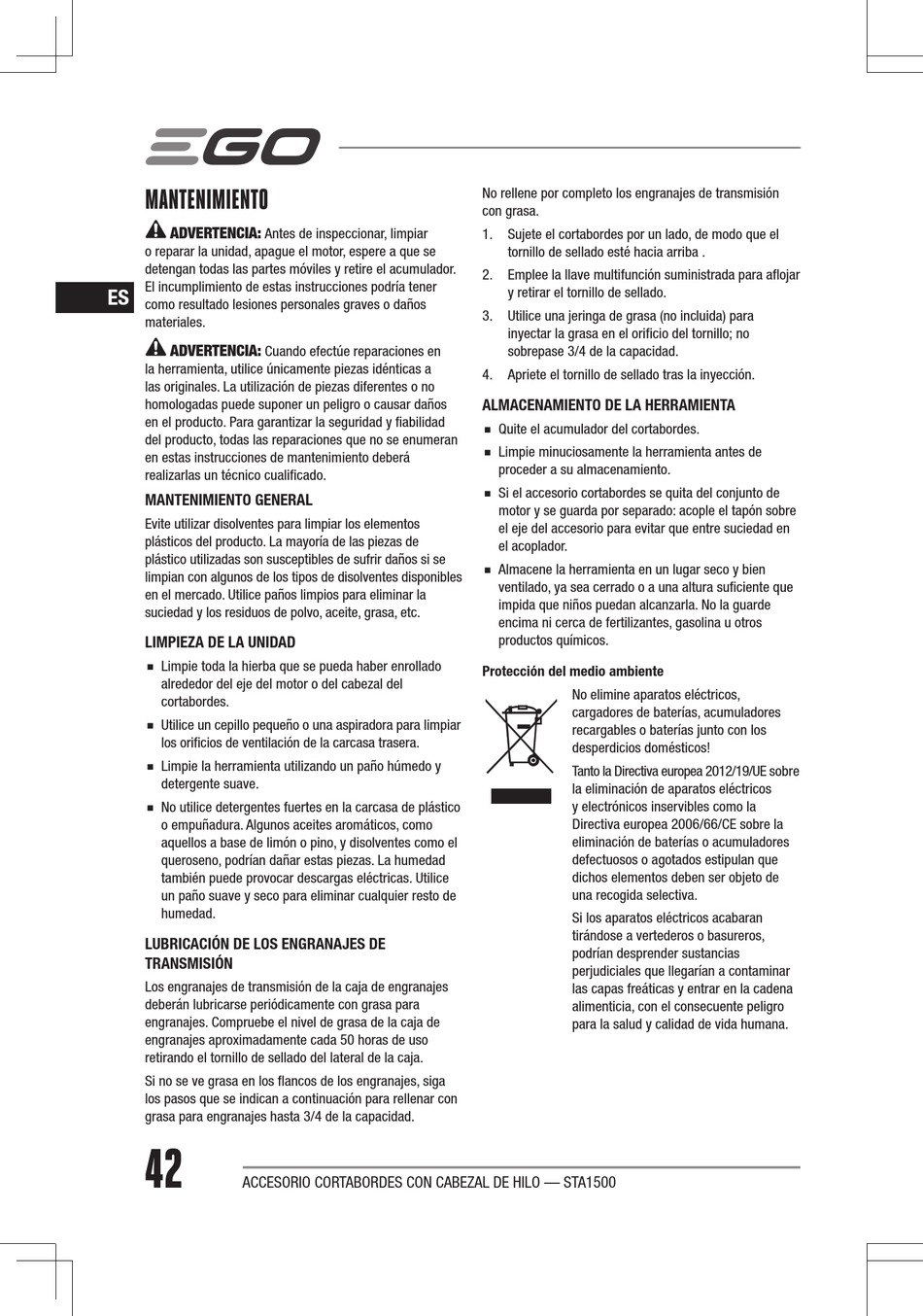 EGO

ES

MANTENIMIENTO

ADVERTENCIA: Antes de inspeccionar, limpiar o reparar la unidad, apague el motor, espere a que se detengan todas las partes móviles y retire el acumulador. El incumplimiento de estas instrucciones podría tener como resultado lesiones personales graves o daños materiales.

ADVERTENCIA: Cuando efectúe reparaciones en la herramienta, utilice únicamente piezas idénticas a las originales. La utilización de piezas diferentes o no homologadas puede suponer un peligro o causar daños en el producto. Para garantizar la seguridad y fiabilidad del producto, todas las reparaciones que no se enumeran en estas instrucciones de mantenimiento deberá realizarlas un técnico cualificado.

MANTENIMIENTO GENERAL

Evite utilizar disolventes para limpiar los elementos plásticos del producto. La mayoría de las piezas de plástico utilizadas son susceptibles de sufrir daños si se limpian con algunos de los tipos de disolventes disponibles en el mercado. Utilice paños limpios para eliminar la suciedad y los residuos de polvo, aceite, grasa, etc.

LIMPIEZA DE LA UNIDAD

■ Limpie toda la hierba que se pueda haber enrollado alrededor del eje del motor o del cabezal del cortabordes.

■ Utilice un cepillo pequeño o una aspiradora para limpiar los orificios de ventilación de la carcasa trasera.

■ Limpie la herramienta utilizando un paño húmedo y detergente suave.

■ No utilice detergentes fuertes en la carcasa de plástico o empuñadura. Algunos aceites aromáticos, como aquellos a base de limón o pino, y disolventes como el queroseno, podrían dañar estas piezas. La humedad también puede provocar descargas eléctricas. Utilice un paño suave y seco para eliminar cualquier resto de humedad.

LUBRICACIÓN DE LOS ENGRANAJES DE TRANSMISIÓN

Los engranajes de transmisión de la caja de engranajes deberán lubricarse periódicamente con grasa para engranajes. Compruebe el nivel de grasa de la caja de engranajes aproximadamente cada 50 horas de uso retirando el tornillo de sellado del lateral de la caja.

Si no se ve grasa en los flancos de los engranajes, siga los pasos que se indican a continuación para rellenar con grasa para engranajes hasta 3/4 de la capacidad.

No rellene por completo los engranajes de transmisión con grasa.

1. Sujete el cortabordes por un lado, de modo que el tornillo de sellado esté hacia arriba .

2. Emplee la llave multifunción suministrada para aflojar y retirar el tornillo de sellado.

3. Utilice una jeringa de grasa (no incluida) para inyectar la grasa en el orificio del tornillo; no sobrepase 3/4 de la capacidad.

4. Apriete el tornillo de sellado tras la inyección.

ALMACENAMIENTO DE LA HERRAMIENTA

■ Quite el acumulador del cortabordes.

■ Limpie minuciosamente la herramienta antes de proceder a su almacenamiento.

■ Si el accesorio cortabordes se quita del conjunto de motor y se guarda por separado: acople el tapón sobre el eje del accesorio para evitar que entre suciedad en el acoplador.

■ Almacene la herramienta en un lugar seco y bien ventilado, ya sea cerrado o a una altura suficiente que impida que niños puedan alcanzarla. No la guarde encima ni cerca de fertilizantes, gasolina u otros productos químicos.

Protección del medio ambiente

No elimine aparatos eléctricos, cargadores de baterías, acumuladores recargables o baterías junto con los desperdicios domésticos!

Tanto la Directiva europea 2012/19/UE sobre la eliminación de aparatos eléctricos y electrónicos inservibles como la Directiva europea 2006/66/CE sobre la eliminación de baterías o acumuladores defectuosos o agotados estipulan que dichos elementos deben ser objeto de una recogida selectiva.

Si los aparatos eléctricos acabaran tirándose a vertederos o basureros, podrían desprender sustancias perjudiciales que llegarían a contaminar las capas freáticas y entrar en la cadena alimenticia, con el consecuente peligro para la salud y calidad de vida humana.

42 ACCESORIO CORTABORDES CON CABEZAL DE HILO — STA1500